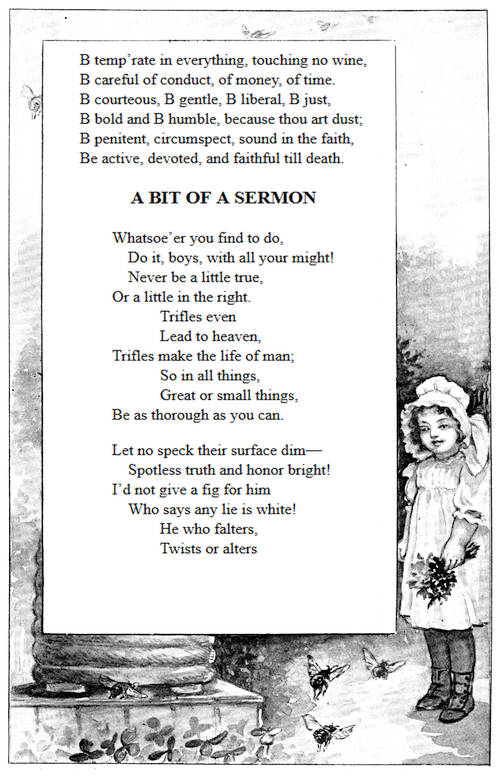 B temp'rate in everything, touching no wine,
B careful of conduct, of money, of time.
B courteous, B gentle, B liberal, B just,
B bold and B humble, because thou art dust;
B penitent, circumspect, sound in the faith,
Be active, devoted, and faithful till death.

A BIT OF A SERMON

Whatsoe'er you find to do,
Do it, boys, with all your might!
Never be a little true,
Or a little in the right.
Trifles even
Lead to heaven,
Trifles make the life of man;
So in all things,
Great or small things,
Be as thorough as you can.

Let no speck their surface dim—
Spotless truth and honor bright!
I'd not give a fig for him
Who says any lie is white!
He who falters,
Twists or alters